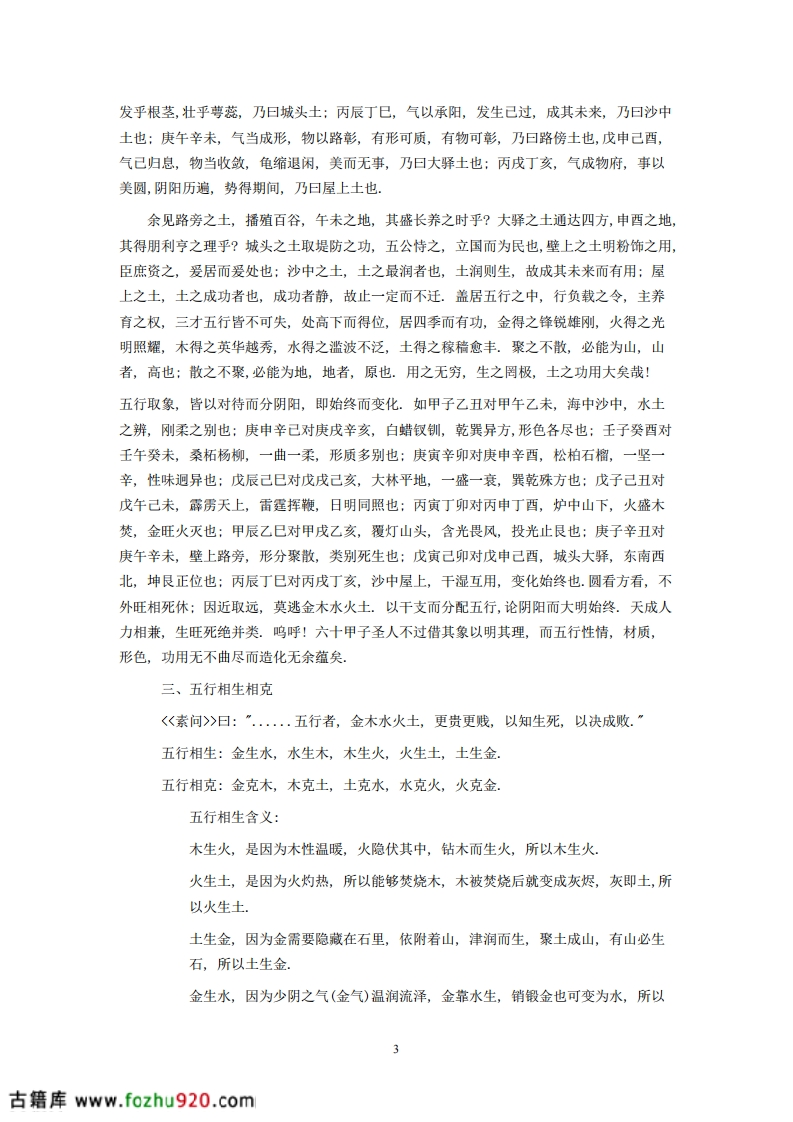 发乎根茎，壮乎萼蕊，乃曰城头土；丙辰丁巳，气以承阳，发生已过，成其未来，乃曰沙中土也；庚午辛未，气当成形，物以路彰，有形可质，有物可彰，乃曰路傍土也，戊申己酉，气已归息，物当收敛，龟缩退闲，美而无事，乃曰大驿土也；丙戌丁亥，气成物府，事以美圆，阴阳历遍，势得期间，乃曰屋上土也．

余见路旁之土，播殖百谷，午未之地，其盛长养之时乎？大驿之土通达四方，申酉之地，其得朋利亨之理乎？城头之土取堤防之功，五公恃之，立国而为民也，壁上之土明粉饰之用，臣庶资之，爰居而爰处也；沙中之土，土之最润者也，土润则生，故成其未来而有用；屋上之土，土之成功者也，成功者静，故止一定而不迁．盖居五行之中，行负载之令，主养育之权，三才五行皆不可失，处高下而得位，居四季而有功，金得之锋锐雄刚，火得之光明照耀，木得之英华越秀，水得之滥波不泛，土得之稼穑愈丰．聚之不散，必能为山，山者，高也；散之不聚，必能为地，地者，原也．用之无穷，生之罔极，土之功用大矣哉！

五行取象，皆以对待而分阴阳，即始终而变化．如甲子乙丑对甲午乙未，海中沙中，水土之辨，刚柔之别也；庚申辛已对庚戌辛亥，白蜡钗钏，乾巽异方，形色各尽也；壬子癸酉对壬午癸未，桑柘杨柳，一曲一柔，形质多别也；庚寅辛卯对庚申辛酉，松柏石榴，一坚一辛，性味迥异也；戊辰己巳对戊戌己亥，大林平地，一盛一衰，巽乾殊方也；戊子己丑对戊午己未，霹雳天上，雷霆挥鞭，日明同照也；丙寅丁卯对丙申丁酉，炉中山下，火盛木焚，金旺火灭也；甲辰乙巳对甲戌乙亥，覆灯山头，含光畏风，投光止艮也；庚子辛丑对庚午辛未，壁上路旁，形分聚散，类别死生也；戊寅己卯对戊申己酉，城头大驿，东南西北，坤艮正位也；丙辰丁巳对丙戌丁亥，沙中屋上，干湿互用，变化始终也．圆看方看，不外旺相死休；因近取远，莫逃金木水火土．以干支而分配五行，论阴阳而大明始终．天成人力相兼，生旺死绝并类．呜呼！六十甲子圣人不过借其象以明其理，而五行性情，材质，形色，功用无不曲尽而造化无余蕴矣．

三、五行相生相克

<<素问>>曰："......五行者，金木水火土，更贵更贱，以知生死，以决成败．"

五行相生：金生水，水生木，木生火，火生土，土生金．

五行相克：金克木，木克土，土克水，水克火，火克金．

五行相生含义：

木生火，是因为木性温暖，火隐伏其中，钻木而生火，所以木生火．

火生土，是因为火灼热，所以能够焚烧木，木被焚烧后就变成灰烬，灰即土，所以火生土．

土生金，因为金需要隐藏在石里，依附着山，津润而生，聚土成山，有山必生石，所以土生金．

金生水，因为少阴之气（金气）温润流泽，金靠水生，销锻金也可变为水，所以

3

古籍库 www.fozhu920.com